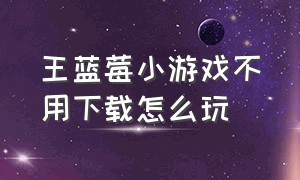 王蓝莓小游戏不用下载怎么玩